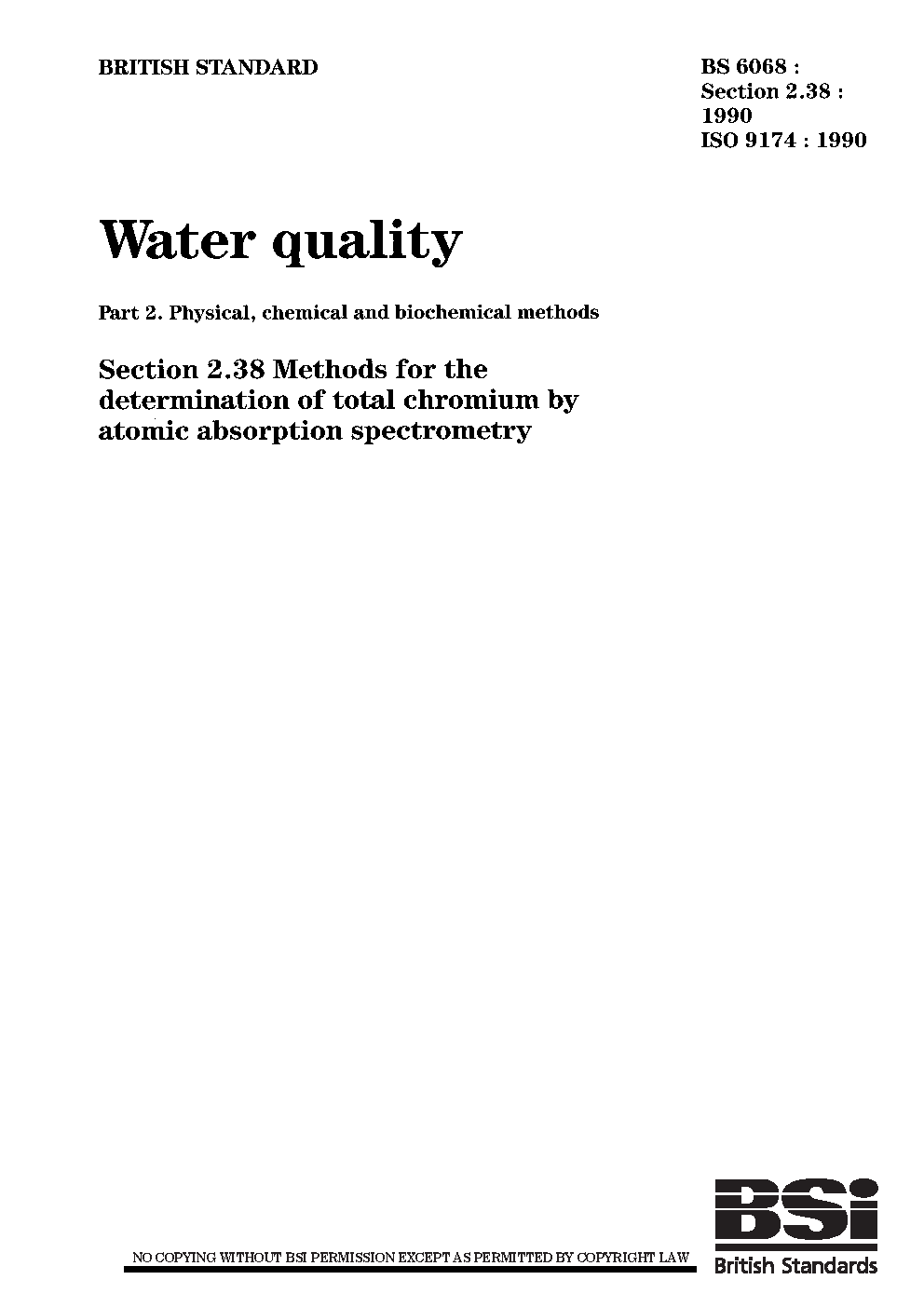 BRITISH STANDARD

BS 6068 :
Section 2.38 :
1990
ISO 9174 : 1990

Water quality

Part 2. Physical, chemical and biochemical methods

Section 2.38 Methods for the determination of total chromium by atomic absorption spectrometry

NO COPYING WITHOUT BSI PERMISSION EXCEPT AS PERMITTED BY COPYRIGHT LAW

BSi
British Standards